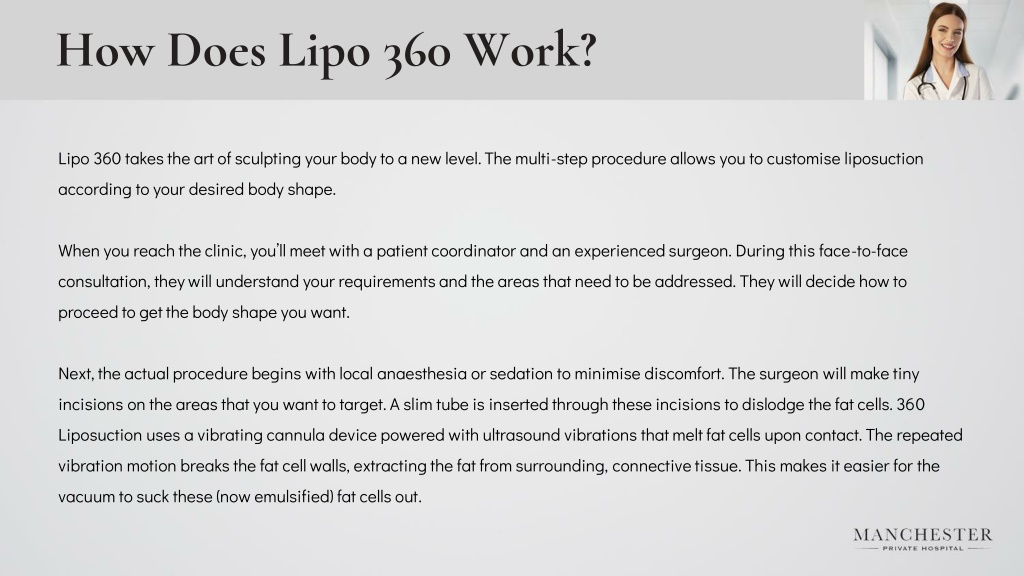 How Does Lipo 360 Work?

Lipo 360 takes the art of sculpting your body to a new level. The multi-step procedure allows you to customise liposuction according to your desired body shape.

When you reach the clinic, you'll meet with a patient coordinator and an experienced surgeon. During this face-to-face consultation, they will understand your requirements and the areas that need to be addressed. They will decide how to proceed to get the body shape you want.

Next, the actual procedure begins with local anaesthesia or sedation to minimise discomfort. The surgeon will make tiny incisions on the areas that you want to target. A slim tube is inserted through these incisions to dislodge the fat cells. 360 Liposuction uses a vibrating cannula device powered with ultrasound vibrations that melt fat cells upon contact. The repeated vibration motion breaks the fat cell walls, extracting the fat from surrounding, connective tissue. This makes it easier for the vacuum to suck these (now emulsified) fat cells out.

MANCHESTER
PRIVATE HOSPITAL